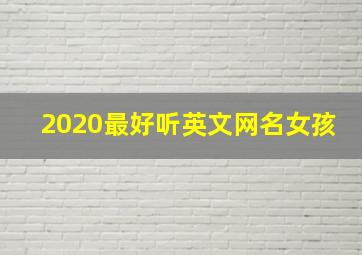 2020最好听英文网名女孩